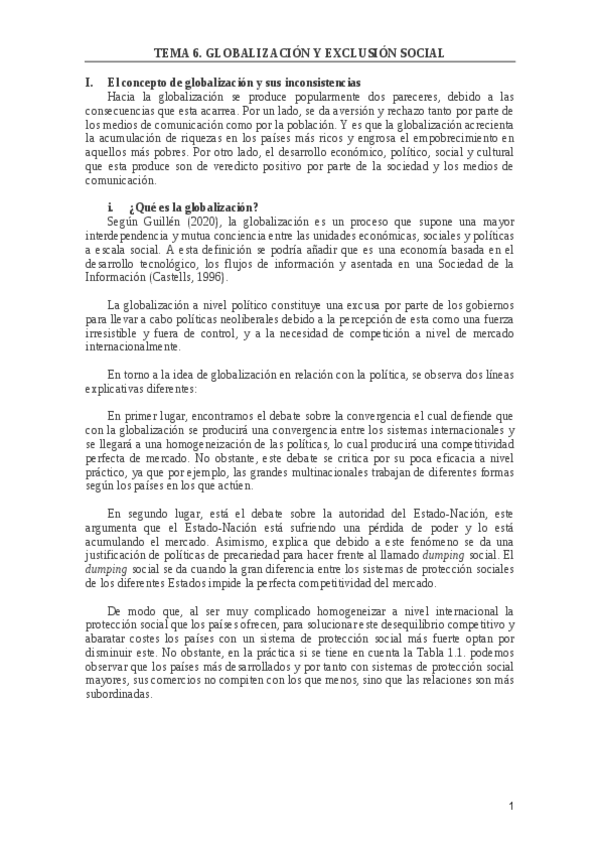 TEMA 6. GLOBALIZACIÓN Y EXCLUSIÓN SOCIAL

I. El concepto de globalización y sus inconsistencias

Hacia la globalización se produce popularmente dos pareceres, debido a las consecuencias que esta acarrea. Por un lado, se da aversión y rechazo tanto por parte de los medios de comunicación como por la población. Y es que la globalización acrecienta la acumulación de riquezas en los países más ricos y engrosa el empobrecimiento en aquellos más pobres. Por otro lado, el desarrollo económico, político, social y cultural que esta produce son de veredicto positivo por parte de la sociedad y los medios de comunicación.

i. ¿Qué es la globalización?

Según Guillén (2020), la globalización es un proceso que supone una mayor interdependencia y mutua conciencia entre las unidades económicas, sociales y políticas a escala social. A esta definición se podría añadir que es una economía basada en el desarrollo tecnológico, los flujos de información y asentada en una Sociedad de la Información (Castells, 1996).

La globalización a nivel político constituye una excusa por parte de los gobiernos para llevar a cabo políticas neoliberales debido a la percepción de esta como una fuerza irresistible y fuera de control, y a la necesidad de competición a nivel de mercado internacionalmente.

En torno a la idea de globalización en relación con la política, se observa dos líneas explicativas diferentes:

En primer lugar, encontramos el debate sobre la convergencia el cual defiende que con la globalización se producirá una convergencia entre los sistemas internacionales y se llegará a una homogeneización de las políticas, lo cual producirá una competitividad perfecta de mercado. No obstante, este debate se critica por su poca eficacia a nivel práctico, ya que por ejemplo, las grandes multinacionales trabajan de diferentes formas según los países en los que actúen.

En segundo lugar, está el debate sobre la autoridad del Estado-Nación, este argumenta que el Estado-Nación está sufriendo una pérdida de poder y lo está acumulando el mercado. Asimismo, explica que debido a este fenómeno se da una justificación de políticas de precariedad para hacer frente al llamado dumping social. El dumping social se da cuando la gran diferencia entre los sistemas de protección sociales de los diferentes Estados impide la perfecta competitividad del mercado.

De modo que, al ser muy complicado homogeneizar a nivel internacional la protección social que los países ofrecen, para solucionar este desequilibrio competitivo y abaratar costes los países con un sistema de protección social más fuerte optan por disminuir este. No obstante, en la práctica si se tiene en cuenta la Tabla 1.1. podemos observar que los países más desarrollados y por tanto con sistemas de protección social mayores, sus comercios no compiten con los que menos, sino que las relaciones son más subordinadas.

1